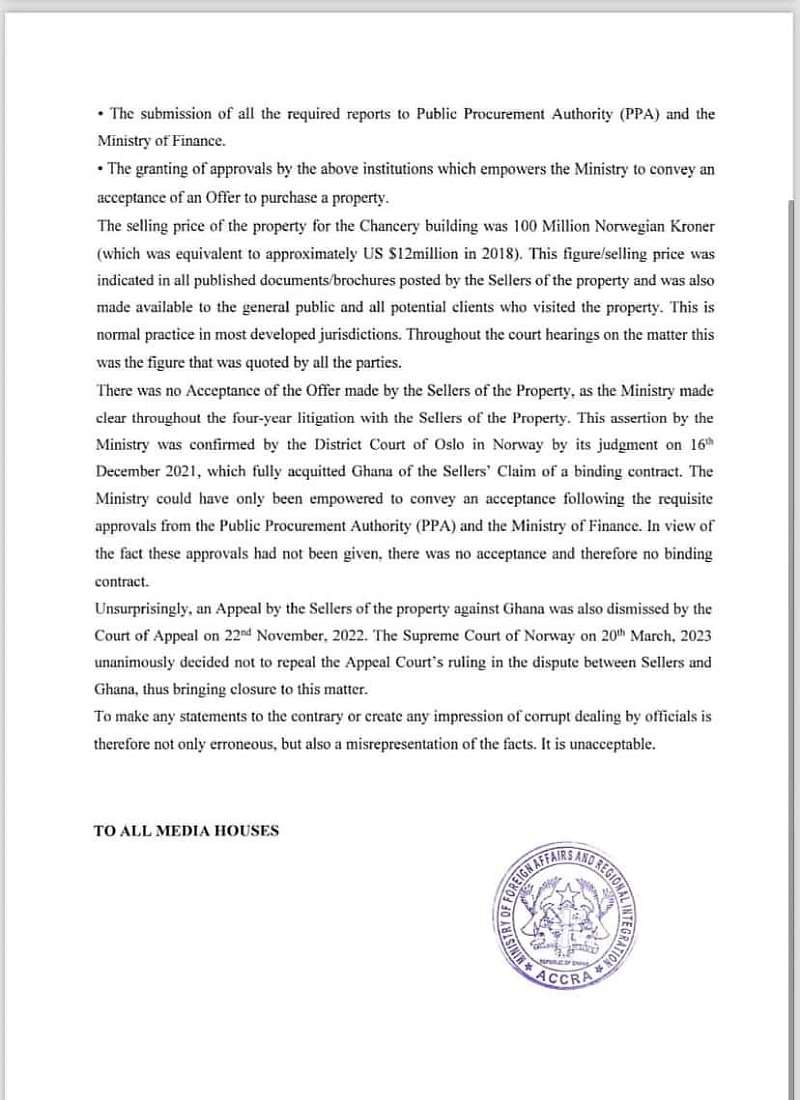 • The submission of all the required reports to Public Procurement Authority (PPA) and the Ministry of Finance.

• The granting of approvals by the above institutions which empowers the Ministry to convey an acceptance of an Offer to purchase a property.

The selling price of the property for the Chancery building was 100 Million Norwegian Kroner (which was equivalent to approximately US $12million in 2018). This figure/selling price was indicated in all published documents/brochures posted by the Sellers of the property and was also made available to the general public and all potential clients who visited the property. This is normal practice in most developed jurisdictions. Throughout the court hearings on the matter this was the figure that was quoted by all the parties.

There was no Acceptance of the Offer made by the Sellers of the Property, as the Ministry made clear throughout the four-year litigation with the Sellers of the Property. This assertion by the Ministry was confirmed by the District Court of Oslo in Norway by its judgment on 16th December 2021, which fully acquitted Ghana of the Sellers' Claim of a binding contract. The Ministry could have only been empowered to convey an acceptance following the requisite approvals from the Public Procurement Authority (PPA) and the Ministry of Finance. In view of the fact these approvals had not been given, there was no acceptance and therefore no binding contract.

Unsurprisingly, an Appeal by the Sellers of the property against Ghana was also dismissed by the Court of Appeal on 22nd November, 2022. The Supreme Court of Norway on 20th March, 2023 unanimously decided not to repeal the Appeal Court's ruling in the dispute between Sellers and Ghana, thus bringing closure to this matter.

To make any statements to the contrary or create any impression of corrupt dealing by officials is therefore not only erroneous, but also a misrepresentation of the facts. It is unacceptable.

TO ALL MEDIA HOUSES

MINISTRY OF FOREIGN AFFAIRS AND REGIONAL INTEGRATION
ACCRA